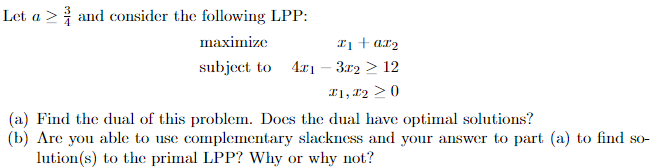 Let $a \geq \frac{3}{4}$ and consider the following LPP:

maximize $x_1 + ax_2$
subject to $4x_1 - 3x_2 \geq 12$
$x_1, x_2 \geq 0$

(a) Find the dual of this problem. Does the dual have optimal solutions?
(b) Are you able to use complementary slackness and your answer to part (a) to find solution(s) to the primal LPP? Why or why not?